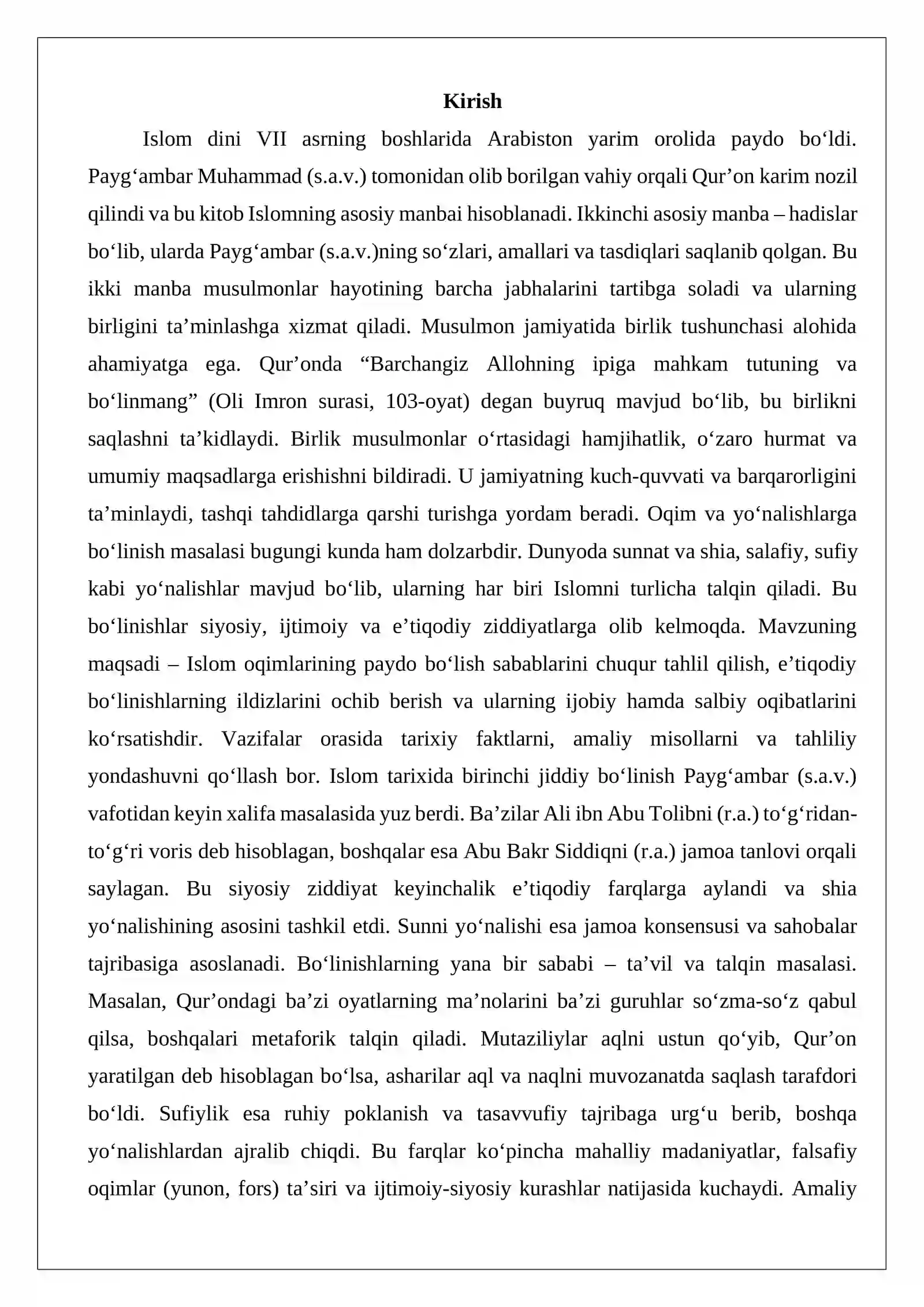 Kirish

Islom dini VII asrning boshlarida Arabiston yarim orolida paydo bo'ldi. Payg'ambar Muhammad (s.a.v.) tomonidan olib borilgan vahiy orqali Qur'on karim nozil qilindi va bu kitob Islomning asosiy manbai hisoblanadi. Ikkinchi asosiy manba – hadislar bo'lib, ularda Payg'ambar (s.a.v.)ning so'zlari, amallari va tasdiqlari saqlanib qolgan. Bu ikki manba musulmonlar hayotining barcha jabhalarini tartibga soladi va ularning birligini ta'minlashga xizmat qiladi. Musulmon jamiyatida birlik tushunchasi alohida ahamiyatga ega. Qur'onda "Barchangiz Allohning ipiga mahkam tutuning va bo'linmang" (Oli Imron surasi, 103-oyat) degan buyruq mavjud bo'lib, bu birlikni saqlashni ta'kidlaydi. Birlik musulmonlar o'rtasidagi hamjihatlik, o'zaro hurmat va umumiy maqsadlarga erishishni bildiradi. U jamiyatning kuch-quvvati va barqarorligini ta'minlaydi, tashqi tahdidlarga qarshi turishga yordam beradi. Oqim va yo'nalishlarga bo'linish masalasi bugungi kunda ham dolzarbdir. Dunyoda sunnat va shia, salafiy, sufiy kabi yo'nalishlar mavjud bo'lib, ularning har biri Islomni turlicha talqin qiladi. Bu bo'linishlar siyosiy, ijtimoiy va e'tiqodiy ziddiyatlarga olib kelmoqda. Mavzuning maqsadi – Islom oqimlarining paydo bo'lish sabablarini chuqur tahlil qilish, e'tiqodiy bo'linishlarning ildizlarini ochib berish va ularning ijobiy hamda salbiy oqibatlarini ko'rsatishdir. Vazifalar orasida tarixiy faktlarni, amaliy misollarni va tahliliy yondashuvni qo'llash bor. Islom tarixida birinchi jiddiy bo'linish Payg'ambar (s.a.v.) vafotidan keyin xalifa masalasida yuz berdi. Ba'zilar Ali ibn Abu Tolibni (r.a.) to'g'ridan-to'g'ri voris deb hisoblagan, boshqalar esa Abu Bakr Siddiqni (r.a.) jamoa tanlovi orqali saylagan. Bu siyosiy ziddiyat keyinchalik e'tiqodiy farqlarga aylandi va shia yo'nalishining asosini tashkil etdi. Sunni yo'nalishi esa jamoa konsensusi va sahobalar tajribasiga asoslanadi. Bo'linishlarning yana bir sababi – ta'vil va talqin masalasi. Masalan, Qur'ondagi ba'zi oyatlarning ma'nolarini ba'zi guruhlar so'zma-so'z qabul qilsa, boshqalari metaforik talqin qiladi. Mutaziliylar aqlni ustun qo'yib, Qur'on yaratilgan deb hisoblagan bo'lsa, asharilar aql va naqlni muvozanatda saqlash tarafdori bo'ldi. Sufiylik esa ruhiy poklanish va tasavvufiy tajribaga urg'u berib, boshqa yo'nalishlardan ajralib chiqdi. Bu farqlar ko'pincha mahalliy madaniyatlar, falsafiy oqimlar (yunon, fors) ta'siri va ijtimoiy-siyosiy kurashlar natijasida kuchaydi. Amaliy